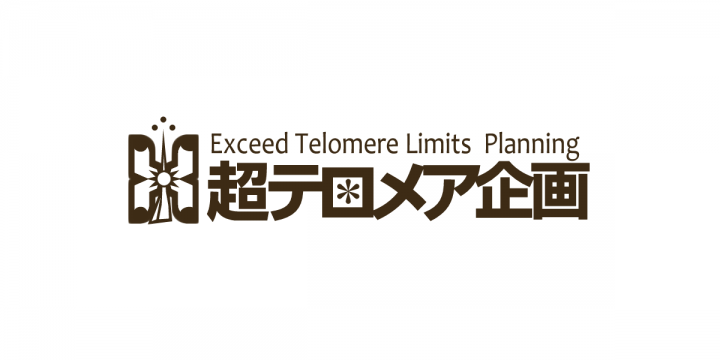 Exceed Telomere Limits Planning
超テロメア企画